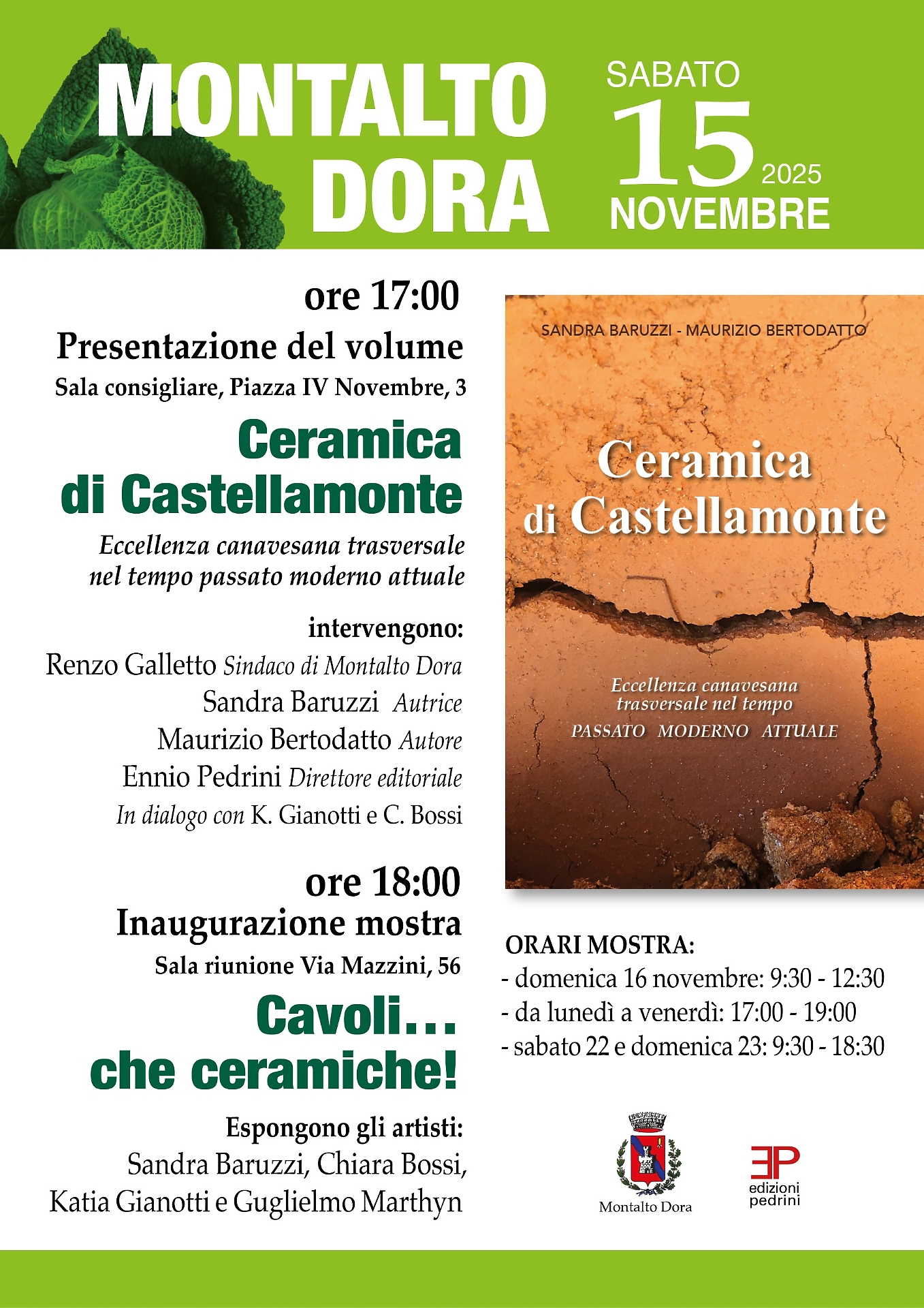 MONTALTO DORA

SABATO 15 2025 NOVEMBRE

ore 17:00
Presentazione del volume
Sala consigliare, Piazza IV Novembre, 3

Ceramica di Castellamonte

Eccellenza canavesana trasversale nel tempo passato moderno attuale

intervengono:
Renzo Galletto Sindaco di Montalto Dora
Sandra Baruzzi Autrice
Maurizio Bertodatto Autore
Ennio Pedrini Direttore editoriale
In dialogo con K. Gianotti e C. Bossi

ore 18:00
Inaugurazione mostra
Sala riunione Via Mazzini, 56

Cavoli... che ceramiche!

Espongono gli artisti:
Sandra Baruzzi, Chiara Bossi, Katia Gianotti e Guglielmo Marthyn

SANDRA BARUZZI - MAURIZIO BERTODATTO

Ceramica di Castellamonte

Eccellenza canavesana trasversale nel tempo
PASSATO MODERNO ATTUALE

ORARI MOSTRA:
- domenica 16 novembre: 9:30 - 12:30
- da lunedì a venerdì: 17:00 - 19:00
- sabato 22 e domenica 23: 9:30 - 18:30

Montalto Dora

EP edizioni pedrini